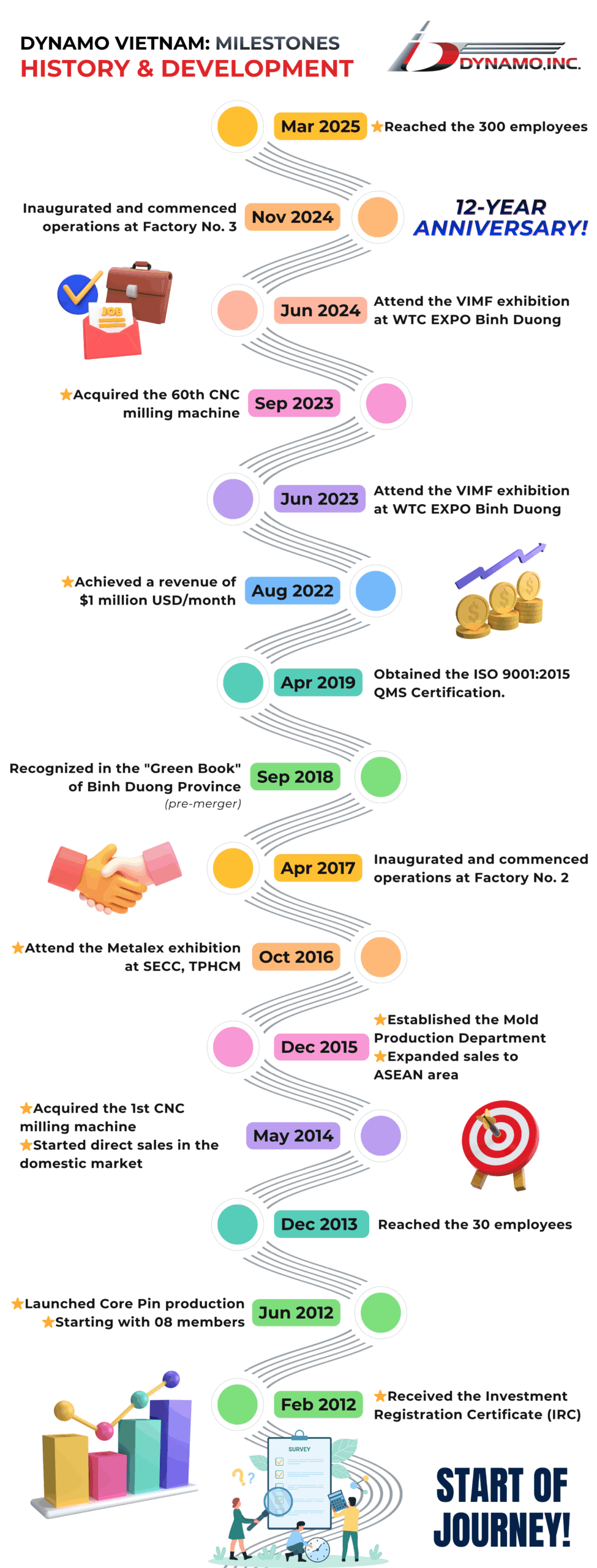 DYNAMO VIETNAM: MILESTONES
HISTORY & DEVELOPMENT

DYNAMO,INC.

Mar 2025 ★Reached the 300 employees

Inaugurated and commenced operations at Factory No. 3 Nov 2024

12-YEAR ANNIVERSARY!

JOB

Jun 2024 Attend the VIMF exhibition at WTC EXPO Binh Duong

★Acquired the 60th CNC milling machine Sep 2023

Jun 2023 Attend the VIMF exhibition at WTC EXPO Binh Duong

★Achieved a revenue of $1 million USD/month Aug 2022

Apr 2019 Obtained the ISO 9001:2015 QMS Certification.

Recognized in the "Green Book" of Binh Duong Province (pre-merger) Sep 2018

Apr 2017 Inaugurated and commenced operations at Factory No. 2

★Attend the Metalex exhibition at SECC, TPHCM Oct 2016

Dec 2015 ★Established the Mold Production Department ★Expanded sales to ASEAN area

★Acquired the 1st CNC milling machine ★Started direct sales in the domestic market May 2014

Dec 2013 Reached the 30 employees

★Launched Core Pin production ★Starting with 08 members Jun 2012

Feb 2012 ★Received the Investment Registration Certificate (IRC)

SURVEY

START OF JOURNEY!